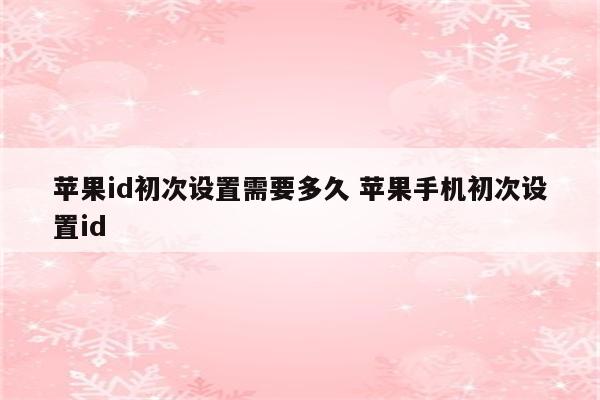 苹果id初次设置需要多久 苹果手机初次设置id